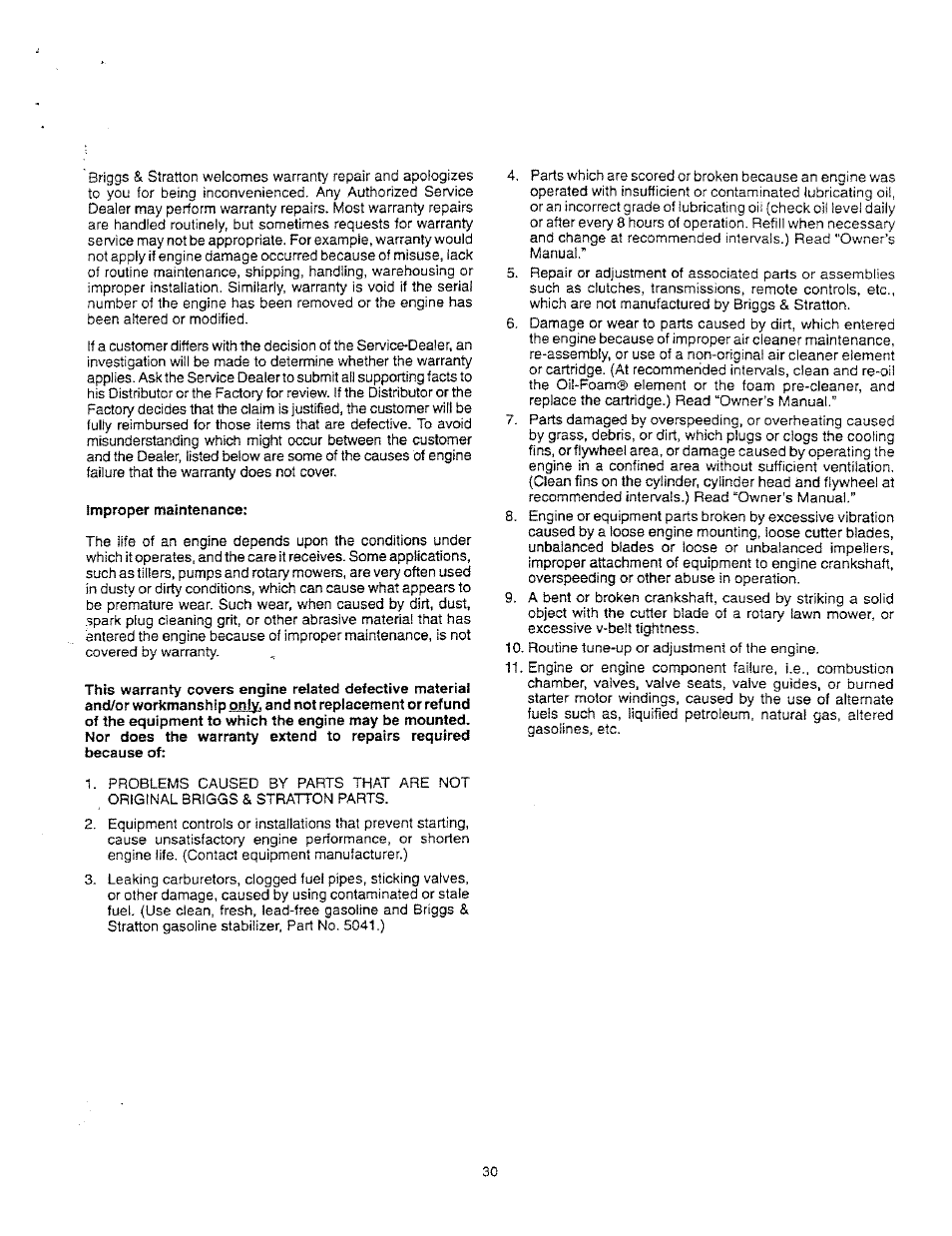 Briggs & Stratton welcomes warranty repair and apologizes to you for being inconvenienced. Any Authorized Service Dealer may perform warranty repairs. Most warranty repairs are handled routinely, but sometimes requests for warranty service may not be appropriate. For example, warranty would not apply if engine damage occurred because of misuse, lack of routine maintenance, shipping, handling, warehousing or improper installation. Similarly, warranty is void if the serial number of the engine has been removed or the engine has been altered or modified.

If a customer differs with the decision of the Service-Dealer, an investigation will be made to determine whether the warranty applies. Ask the Service Dealer to submit all supporting facts to his Distributor or the Factory for review. If the Distributor or the Factory decides that the claim is justified, the customer will be fully reimbursed for those items that are defective. To avoid misunderstanding which might occur between the customer and the Dealer, listed below are some of the causes of engine failure that the warranty does not cover.

Improper maintenance:

The life of an engine depends upon the conditions under which it operates, and the care it receives. Some applications, such as tillers, pumps and rotary mowers, are very often used in dusty or dirty conditions, which can cause what appears to be premature wear. Such wear, when caused by dirt, dust, spark plug cleaning grit, or other abrasive material that has entered the engine because of improper maintenance, is not covered by warranty.

This warranty covers engine related defective material and/or workmanship only, and not replacement or refund of the equipment to which the engine may be mounted. Nor does the warranty extend to repairs required because of:

1. PROBLEMS CAUSED BY PARTS THAT ARE NOT ORIGINAL BRIGGS & STRATTON PARTS.

2. Equipment controls or installations that prevent starting, cause unsatisfactory engine performance, or shorten engine life. (Contact equipment manufacturer.)

3. Leaking carburetors, clogged fuel pipes, sticking valves, or other damage, caused by using contaminated or stale fuel. (Use clean, fresh, lead-free gasoline and Briggs & Stratton gasoline stabilizer, Part No. 5041.)

4. Parts which are scored or broken because an engine was operated with insufficient or contaminated lubricating oil, or an incorrect grade of lubricating oil (check oil level daily or after every 8 hours of operation. Refill when necessary and change at recommended intervals.) Read "Owner's Manual."

5. Repair or adjustment of associated parts or assemblies such as clutches, transmissions, remote controls, etc., which are not manufactured by Briggs & Stratton.

6. Damage or wear to parts caused by dirt, which entered the engine because of improper air cleaner maintenance, re-assembly, or use of a non-original air cleaner element or cartridge. (At recommended intervals, clean and re-oil the Oil-Foam® element or the foam pre-cleaner, and replace the cartridge.) Read "Owner's Manual."

7. Parts damaged by overspeeding, or overheating caused by grass, debris, or dirt, which plugs or clogs the cooling fins, or flywheel area, or damage caused by operating the engine in a confined area without sufficient ventilation. (Clean fins on the cylinder, cylinder head and flywheel at recommended intervals.) Read "Owner's Manual."

8. Engine or equipment parts broken by excessive vibration caused by a loose engine mounting, loose cutter blades, unbalanced blades or loose or unbalanced impellers, improper attachment of equipment to engine crankshaft, overspeeding or other abuse in operation.

9. A bent or broken crankshaft, caused by striking a solid object with the cutter blade of a rotary lawn mower, or excessive v-belt tightness.

10. Routine tune-up or adjustment of the engine.

11. Engine or engine component failure, i.e., combustion chamber, valves, valve seats, valve guides, or burned starter motor windings, caused by the use of alternate fuels such as, liquified petroleum, natural gas, altered gasolines, etc.

30